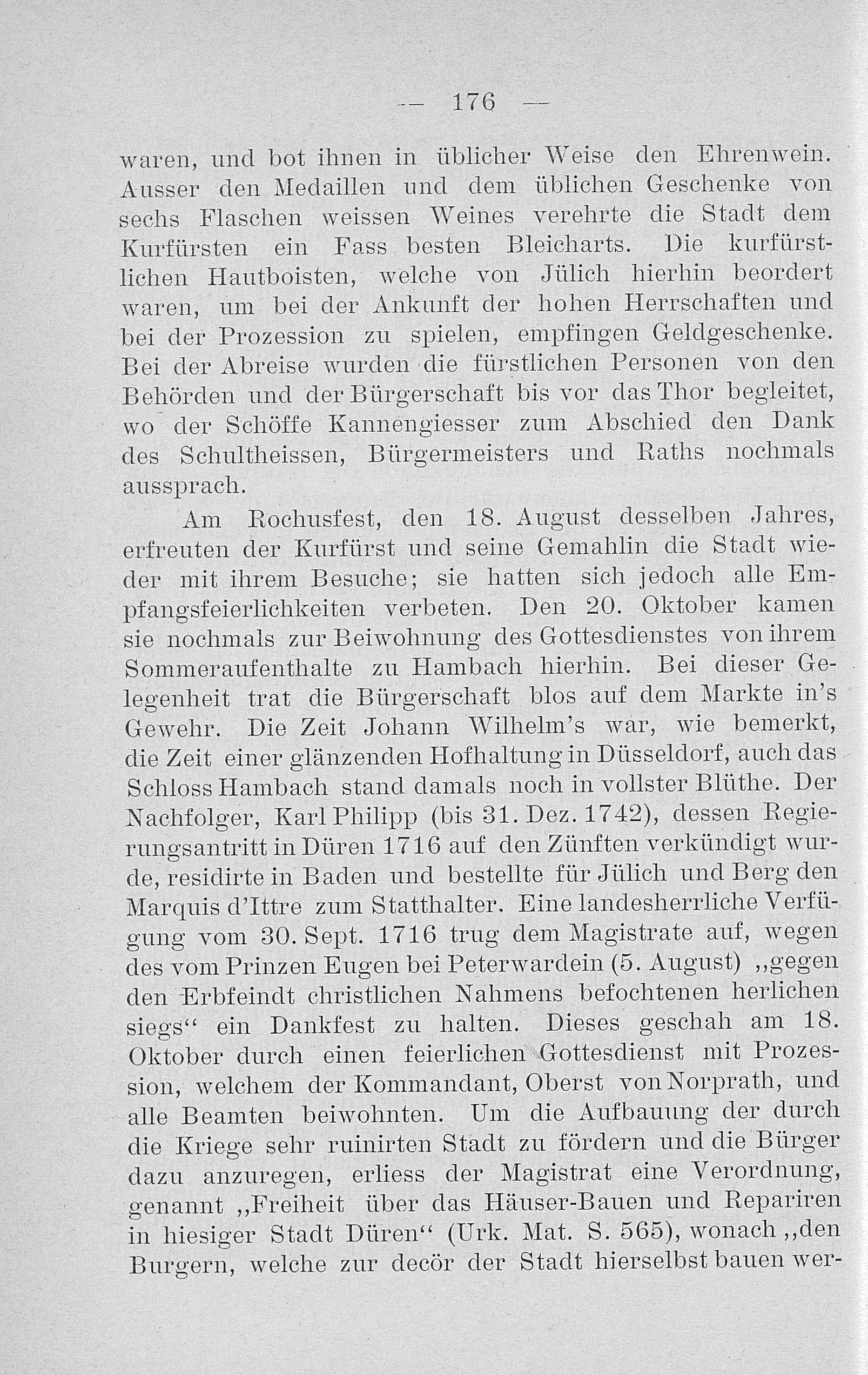 — 176 —

waren, und bot ihnen in üblicher Weise den Ehrenwein. Ausser den Medaillen und dem üblichen Geschenke von sechs Flaschen weissen Weines verehrte die Stadt dem Kurfürsten ein Fass besten Bleicharts. Die kurfürstlichen Hautboisten, welche von Jülich hierhin beordert waren, um bei der Ankunft der hohen Herrschaften und bei der Prozession zu spielen, empfingen Geldgeschenke. Bei der Abreise wurden die fürstlichen Personen von den Behörden und der Bürgerschaft bis vor das Thor begleitet, wo der Schöffe Kannengiesser zum Abschied den Dank des Schultheissen, Bürgermeisters und Raths nochmals aussprach.

Am Rochusfest, den 18. August desselben Jahres, erfreuten der Kurfürst und seine Gemahlin die Stadt wieder mit ihrem Besuche; sie hatten sich jedoch alle Empfangsfeierlichkeiten verbeten. Den 20. Oktober kamen sie nochmals zur Beiwohnung des Gottesdienstes von ihrem Sommeraufenthalte zu Hambach hierhin. Bei dieser Gelegenheit trat die Bürgerschaft blos auf dem Markte in's Gewehr. Die Zeit Johann Wilhelm's war, wie bemerkt, die Zeit einer glänzenden Hofhaltung in Düsseldorf, auch das Schloss Hambach stand damals noch in vollster Blüthe. Der Nachfolger, Karl Philipp (bis 31. Dez. 1742), dessen Regierungsantritt in Düren 1716 auf den Zünften verkündigt wurde, residirte in Baden und bestellte für Jülich und Berg den Marquis d'Ittre zum Statthalter. Eine landesherrliche Verfügung vom 30. Sept. 1716 trug dem Magistrate auf, wegen des vom Prinzen Eugen bei Peterwardein (5. August) „gegen den Erbfeindt christlichen Nahmens befochtenen herlichen siegs“ ein Dankfest zu halten. Dieses geschah am 18. Oktober durch einen feierlichen Gottesdienst mit Prozession, welchem der Kommandant, Oberst von Norprath, und alle Beamten beiwohnten. Um die Aufbauung der durch die Kriege sehr ruinirten Stadt zu fördern und die Bürger dazu anzuregen, erliess der Magistrat eine Verordnung, genannt „Freiheit über das Häuser-Bauen und Repariren in hiesiger Stadt Düren“ (Urk. Mat. S. 565), wonach „den Burgern, welche zur decör der Stadt hierselbst bauen wer-